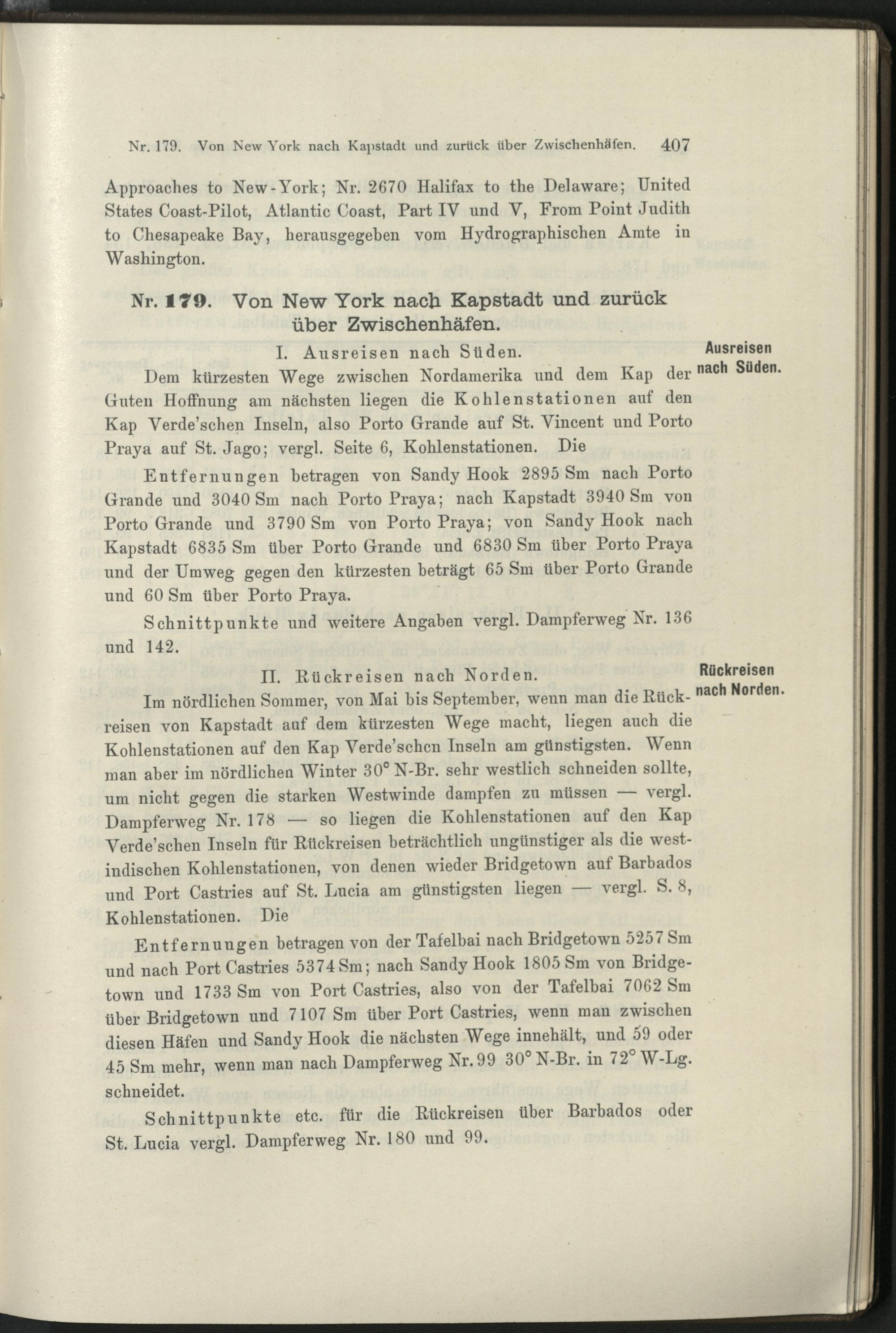 Nr. 179. Von New York nach Kapstadt und zurück über Zwischenhäfen. 407

Approaches to New-York; Nr. 2670 Halifax to the Delaware; United States Coast-Pilot, Atlantic Coast, Part IV und V, From Point Judith to Chesapeake Bay, herausgegeben vom Hydrographischen Amte in Washington.

Nr. 179. Von New York nach Kapstadt und zurück über Zwischenhäfen.

I. Ausreisen nach Süden.

Ausreisen nach Süden.

Dem kürzesten Wege zwischen Nordamerika und dem Kap der Guten Hoffnung am nächsten liegen die Kohlenstationen auf den Kap Verde'schen Inseln, also Porto Grande auf St. Vincent und Porto Praya auf St. Jago; vergl. Seite 6, Kohlenstationen. Die

Entfernungen betragen von Sandy Hook 2895 Sm nach Porto Grande und 3040 Sm nach Porto Praya; nach Kapstadt 3940 Sm von Porto Grande und 3790 Sm von Porto Praya; von Sandy Hook nach Kapstadt 6835 Sm über Porto Grande und 6830 Sm über Porto Praya und der Umweg gegen den kürzesten beträgt 65 Sm über Porto Grande und 60 Sm über Porto Praya.

Schnittpunkte und weitere Angaben vergl. Dampferweg Nr. 136 und 142.

II. Rückreisen nach Norden.

Rückreisen nach Norden.

Im nördlichen Sommer, von Mai bis September, wenn man die Rückreisen von Kapstadt auf dem kürzesten Wege macht, liegen auch die Kohlenstationen auf den Kap Verde'schen Inseln am günstigsten. Wenn man aber im nördlichen Winter 30° N-Br. sehr westlich schneiden sollte, um nicht gegen die starken Westwinde dampfen zu müssen — vergl. Dampferweg Nr. 178 — so liegen die Kohlenstationen auf den Kap Verde'schen Inseln für Rückreisen beträchtlich ungünstiger als die westindischen Kohlenstationen, von denen wieder Bridgetown auf Barbados und Port Castries auf St. Lucia am günstigsten liegen — vergl. S. 8, Kohlenstationen. Die

Entfernungen betragen von der Tafelbai nach Bridgetown 5257 Sm und nach Port Castries 5374 Sm; nach Sandy Hook 1805 Sm von Bridgetown und 1733 Sm von Port Castries, also von der Tafelbai 7062 Sm über Bridgetown und 7107 Sm über Port Castries, wenn man zwischen diesen Häfen und Sandy Hook die nächsten Wege innehält, und 59 oder 45 Sm mehr, wenn man nach Dampferweg Nr. 99 30° N-Br. in 72° W-Lg. schneidet.

Schnittpunkte etc. für die Rückreisen über Barbados oder St. Lucia vergl. Dampferweg Nr. 180 und 99.